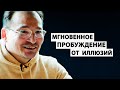 МГНОВЕННОЕ ПРОБУЖДЕНИЕ ОТ ИЛЛЮЗИЙ